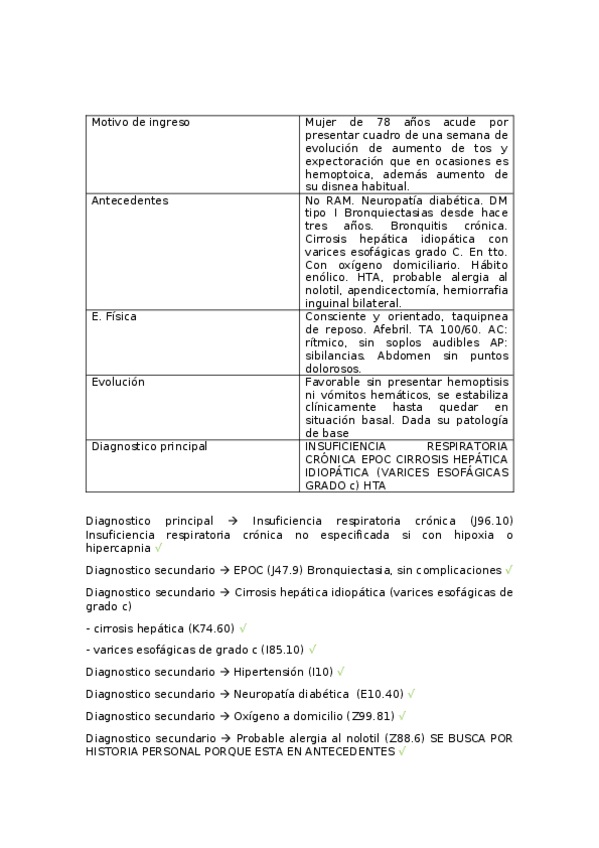 | Motivo de ingreso | Mujer de 78 años acude por presentar cuadro de una semana de evolución de aumento de tos y expectoración que en ocasiones es hemoptoica, además aumento de su disnea habitual. |
|---|---|
| Antecedentes | No RAM. Neuropatía diabética. DM tipo I Bronquiectasias desde hace tres años. Bronquitis crónica. Cirrosis hepática idiopática con varices esofágicas grado C. En tto. Con oxígeno domiciliario. Hábito enólico. HTA, probable alergia al nolotil, apendicectomía, hemiorrafia inguinal bilateral. |
| E. Física | Consciente y orientado, taquipnea de reposo. Afebril. TA 100/60. AC: rítmico, sin soplos audibles AP: sibilancias. Abdomen sin puntos dolorosos. |
| Evolución | Favorable sin presentar hemoptisis ni vómitos hemáticos, se estabiliza clínicamente hasta quedar en situación basal. Dada su patología de base |
| Diagnostico principal | INSUFICIENCIA RESPIRATORIA CRÓNICA EPOC CIRROSIS HEPÁTICA IDIOPÁTICA (VARICES ESOFÁGICAS GRADO c) HTA |

Diagnostico principal → Insuficiencia respiratoria crónica (J96.10) Insuficiencia respiratoria crónica no especificada si con hipoxia o hipercapnia ✓

Diagnostico secundario → EPOC (J47.9) Bronquiectasia, sin complicaciones ✓

Diagnostico secundario → Cirrosis hepática idiopática (varices esofágicas de grado c)

- cirrosis hepática (K74.60) ✓

- varices esofágicas de grado c (I85.10) ✓

Diagnostico secundario → Hipertensión (I10) ✓

Diagnostico secundario → Neuropatía diabética (E10.40) ✓

Diagnostico secundario → Oxígeno a domicilio (Z99.81) ✓

Diagnostico secundario → Probable alergia al nolotil (Z88.6) SE BUSCA POR HISTORIA PERSONAL PORQUE ESTA EN ANTECEDENTES ✓